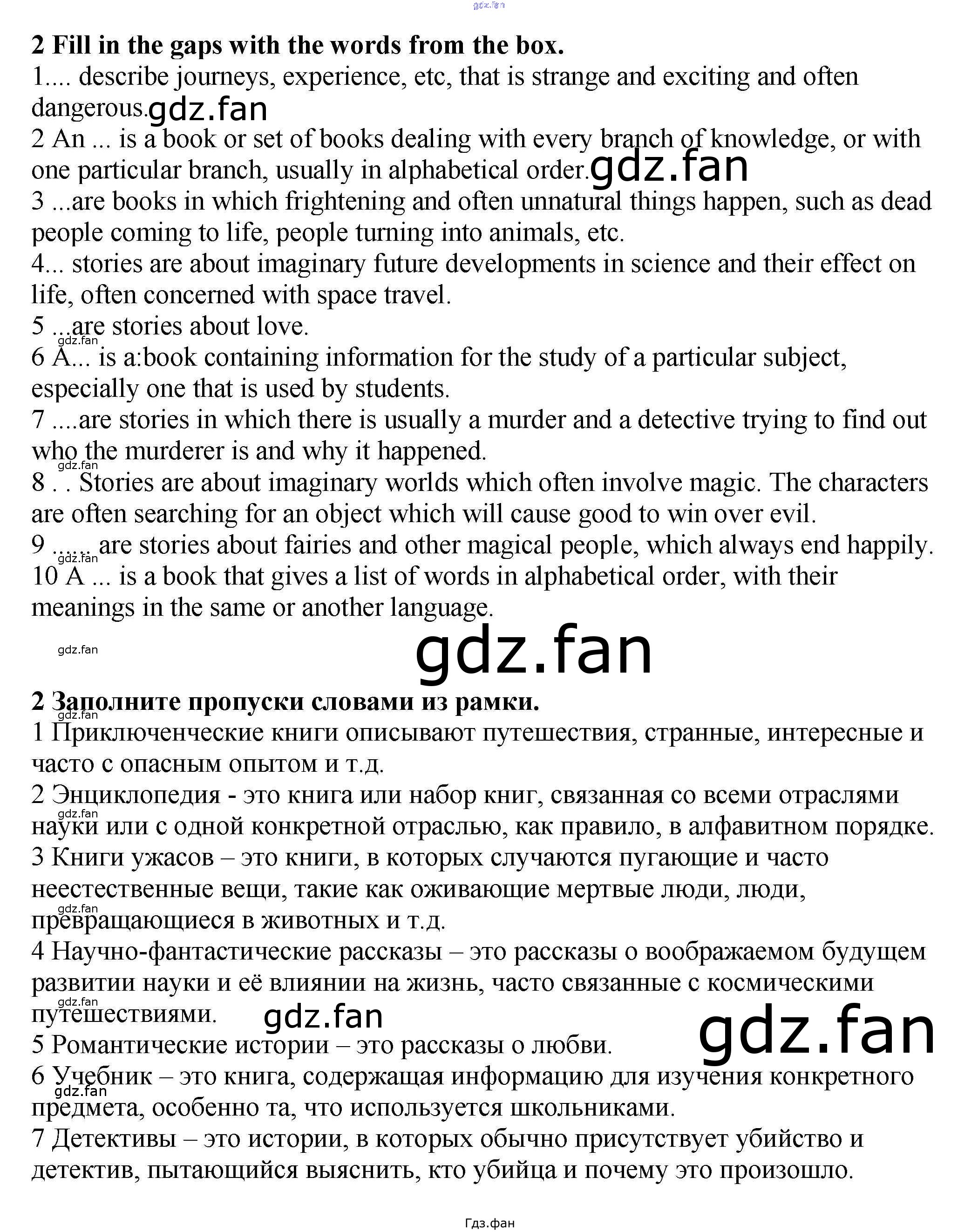 2 Fill in the gaps with the words from the box.

1.... describe journeys, experience, etc, that is strange and exciting and often dangerous.

2 An ... is a book or set of books dealing with every branch of knowledge, or with one particular branch, usually in alphabetical order.

3 ...are books in which frightening and often unnatural things happen, such as dead people coming to life, people turning into animals, etc.

4... stories are about imaginary future developments in science and their effect on life, often concerned with space travel.

5 ...are stories about love.

6 A... is a:book containing information for the study of a particular subject, especially one that is used by students.

7 ....are stories in which there is usually a murder and a detective trying to find out who the murderer is and why it happened.

8 . . Stories are about imaginary worlds which often involve magic. The characters are often searching for an object which will cause good to win over evil.

9 ...... are stories about fairies and other magical people, which always end happily.

10 A ... is a book that gives a list of words in alphabetical order, with their meanings in the same or another language.

2 Заполните пропуски словами из рамки.

1 Приключенческие книги описывают путешествия, странные, интересные и часто с опасным опытом и т.д.

2 Энциклопедия - это книга или набор книг, связанная со всеми отраслями науки или с одной конкретной отраслью, как правило, в алфавитном порядке.

3 Книги ужасов – это книги, в которых случаются пугающие и часто неестественные вещи, такие как оживающие мертвые люди, люди, превращающиеся в животных и т.д.

4 Научно-фантастические рассказы – это рассказы о воображаемом будущем развитии науки и её влиянии на жизнь, часто связанные с космическими путешествиями.

5 Романтические истории – это рассказы о любви.

6 Учебник – это книга, содержащая информацию для изучения конкретного предмета, особенно та, что используется школьниками.

7 Детективы – это истории, в которых обычно присутствует убийство и детектив, пытающийся выяснить, кто убийца и почему это произошло.

Гдз.фан

gdz.fan